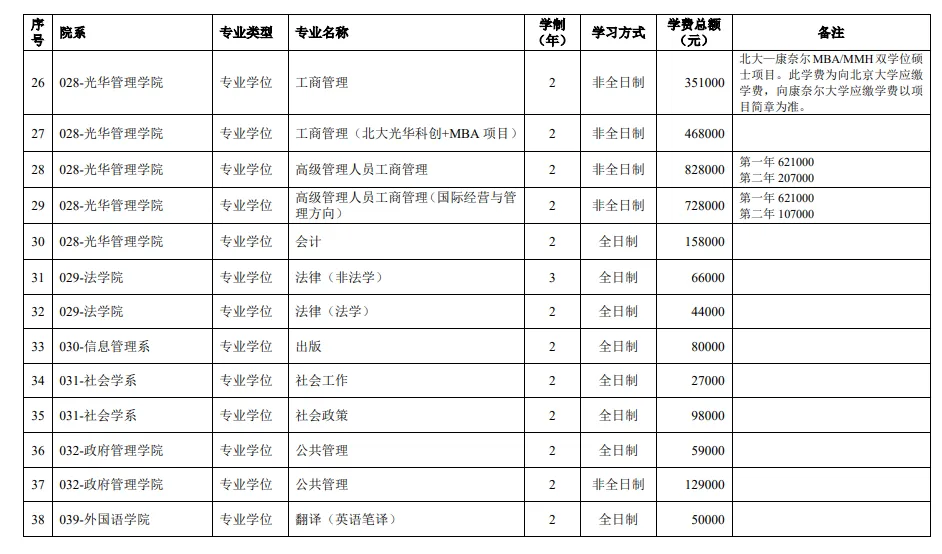 | 序号 | 院系 | 专业类型 | 专业名称 | 学制（年） | 学习方式 | 学费总额（元） | 备注 |
|---|---|---|---|---|---|---|---|
| 26 | 028-光华管理学院 | 专业学位 | 工商管理 | 2 | 非全日制 | 351000 | 北大—康奈尔 MBA/MMH 双学位硕士项目。此学费为向北京大学应缴学费，向康奈尔大学应缴学费以项目简章为准。 |
| 27 | 028-光华管理学院 | 专业学位 | 工商管理（北大光华科创+MBA 项目） | 2 | 非全日制 | 468000 | |
| 28 | 028-光华管理学院 | 专业学位 | 高级管理人员工商管理 | 2 | 非全日制 | 828000 | 第一年 621000 第二年 207000 |
| 29 | 028-光华管理学院 | 专业学位 | 高级管理人员工商管理（国际经营与管理方向） | 2 | 非全日制 | 728000 | 第一年 621000 第二年 107000 |
| 30 | 028-光华管理学院 | 专业学位 | 会计 | 2 | 全日制 | 158000 | |
| 31 | 029-法学院 | 专业学位 | 法律（非法学） | 3 | 全日制 | 66000 | |
| 32 | 029-法学院 | 专业学位 | 法律（法学） | 2 | 全日制 | 44000 | |
| 33 | 030-信息管理系 | 专业学位 | 出版 | 2 | 全日制 | 80000 | |
| 34 | 031-社会学系 | 专业学位 | 社会工作 | 2 | 全日制 | 27000 | |
| 35 | 031-社会学系 | 专业学位 | 社会政策 | 2 | 全日制 | 98000 | |
| 36 | 032-政府管理学院 | 专业学位 | 公共管理 | 2 | 全日制 | 59000 | |
| 37 | 032-政府管理学院 | 专业学位 | 公共管理 | 2 | 非全日制 | 129000 | |
| 38 | 039-外国语学院 | 专业学位 | 翻译（英语笔译） | 2 | 全日制 | 50000 | |